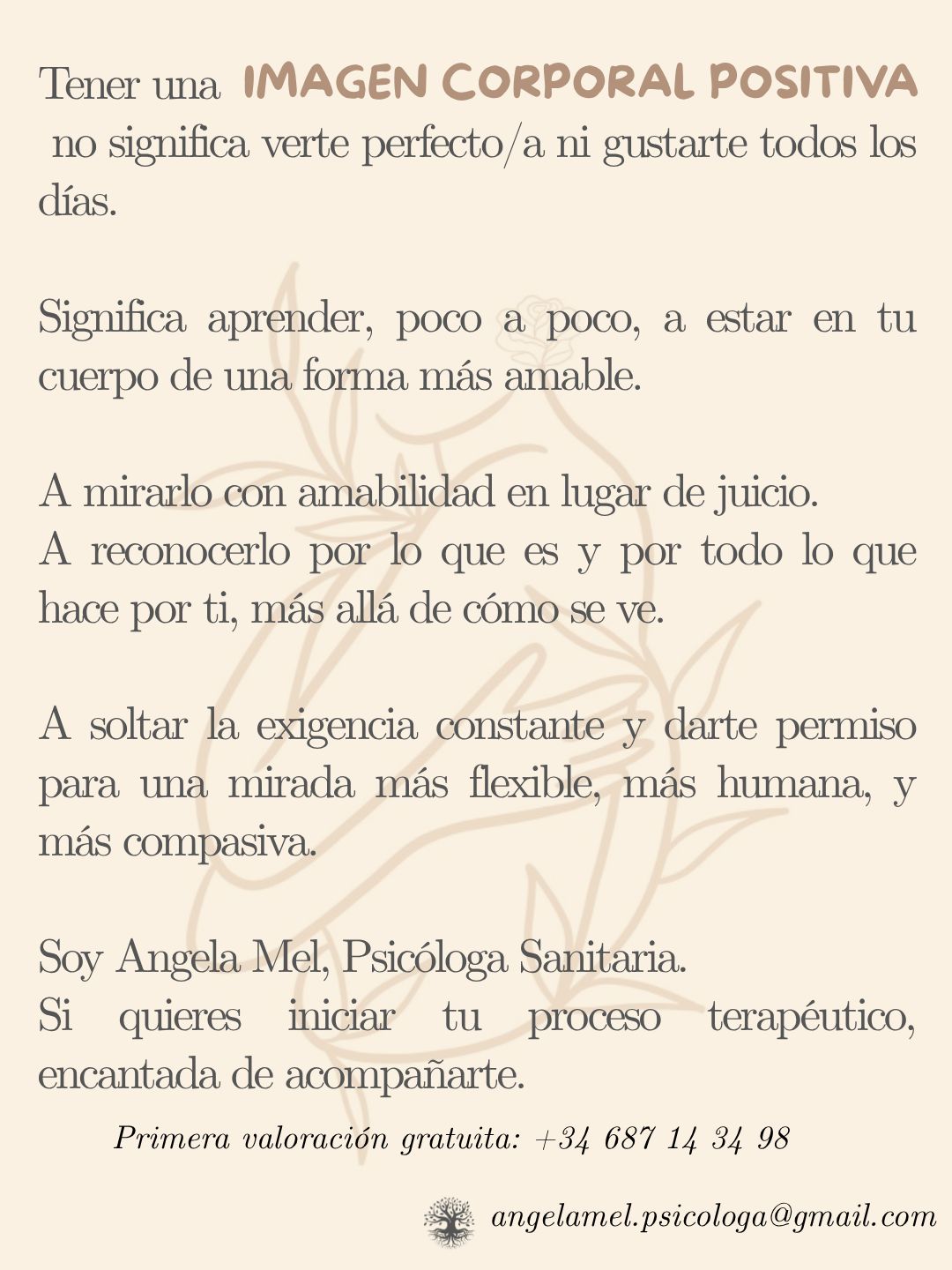 Tener una IMAGEN CORPORAL POSITIVA no significa verte perfecto/a ni gustarte todos los días.

Significa aprender, poco a poco, a estar en tu cuerpo de una forma más amable.

A mirarlo con amabilidad en lugar de juicio.
A reconocerlo por lo que es y por todo lo que hace por ti, más allá de cómo se ve.

A soltar la exigencia constante y darte permiso para una mirada más flexible, más humana, y más compasiva.

Soy Angela Mel, Psicóloga Sanitaria.
Si quieres iniciar tu proceso terapéutico, encantada de acompañarte.

Primera valoración gratuita: +34 687 14 34 98

angelamel.psicologa@gmail.com